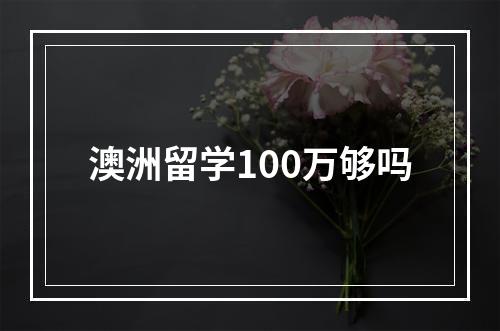 澳洲留学100万够吗